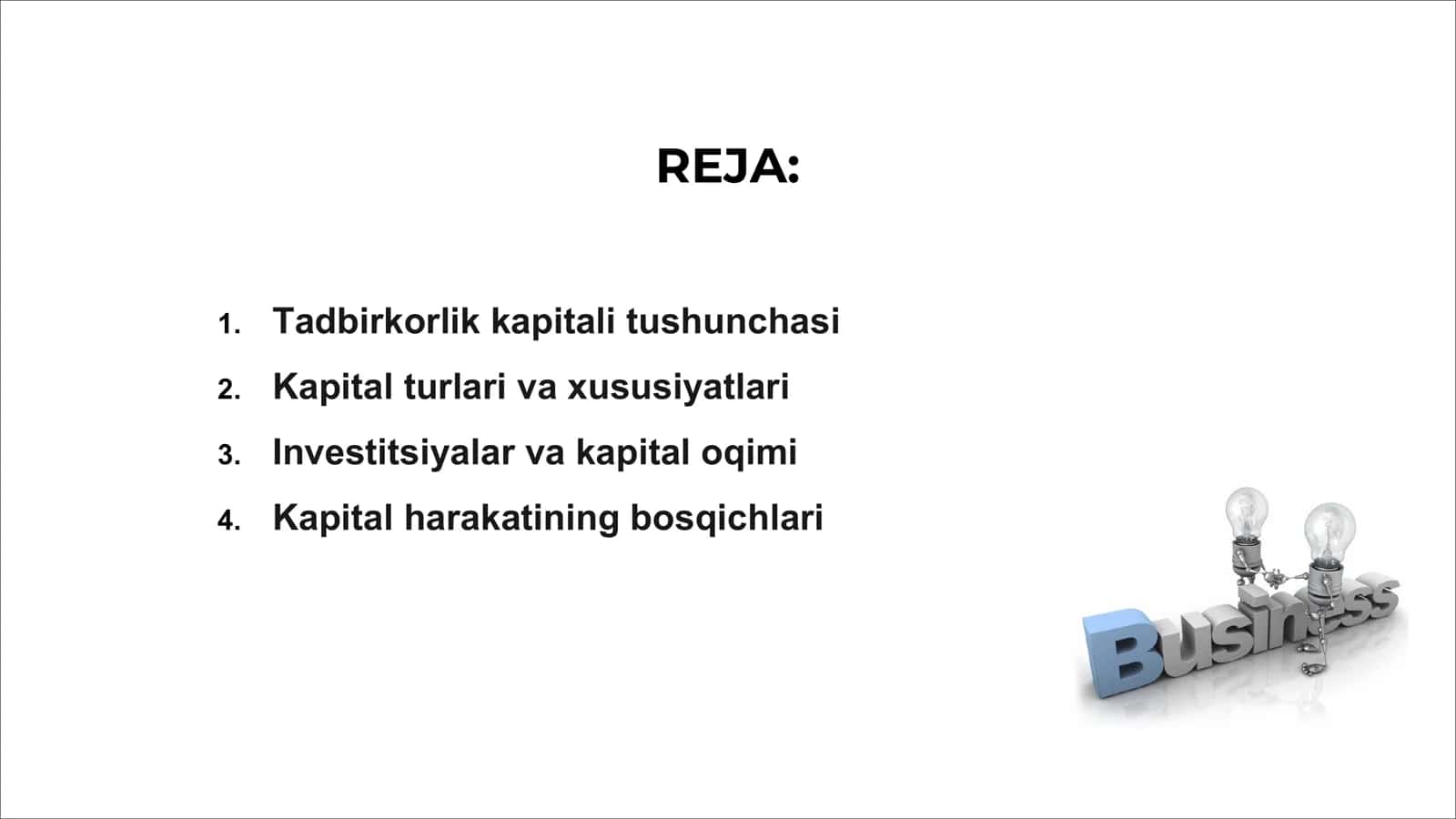 REJA:

1. Tadbirkorlik kapitali tushunchasi
2. Kapital turlari va xususiyatlari
3. Investitsiyalar va kapital oqimi
4. Kapital harakatining bosqichlari

Business